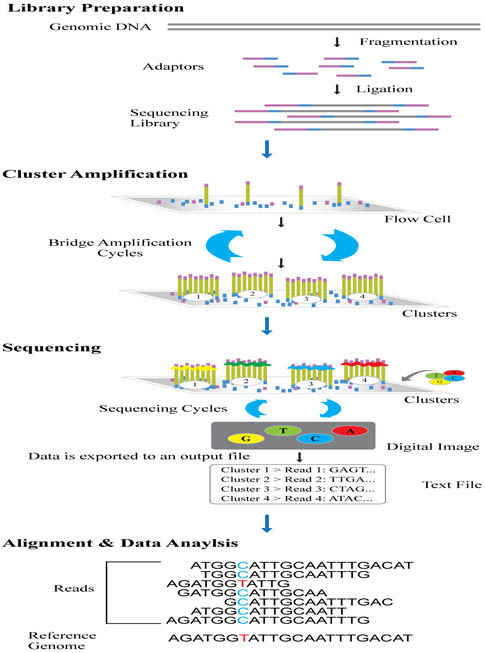 Library Preparation

Genomic DNA

Fragmentation

Adaptors

Ligation

Sequencing Library

Cluster Amplification

Flow Cell

Bridge Amplification Cycles

1 2 3 4

Clusters

Sequencing

1 2 3 4

T A G C

Clusters

Sequencing Cycles

G T C A

Digital Image

Data is exported to an output file

Cluster 1 > Read 1: GAGT...
Cluster 2 > Read 2: TTGA...
Cluster 3 > Read 3: CTAG...
Cluster 4 > Read 4: ATAC...

Text File

Alignment & Data Anaylsis

Reads

ATGGCATTGCAATTTGACAT
TGGCATTGCAATTTG
AGATGGTATTG
GATGGCATTGCAA
GCATTGCAATTTGAC
ATGGCATTGCAATT
AGATGGCATTGCAATTTG

Reference Genome

AGATGGTATTGCAATTTGACAT